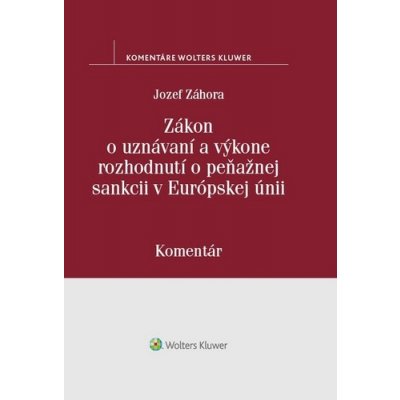 KOMENTÁRE WOLTERS KLUWER

Jozef Záhora

Zákon o uznávaní a výkone rozhodnutí o peňažnej sankcii v Európskej únii

Komentár

Wolters Kluwer